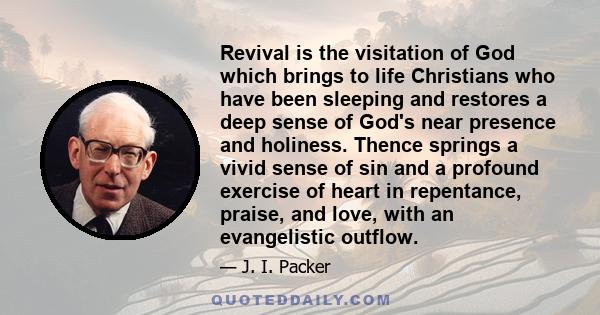 Revival is the visitation of God which brings to life Christians who have been sleeping and restores a deep sense of God's near presence and holiness. Thence springs a vivid sense of sin and a profound exercise of heart in repentance, praise, and love, with an evangelistic outflow.

— J. I. Packer

QUOTEDDAILY.COM